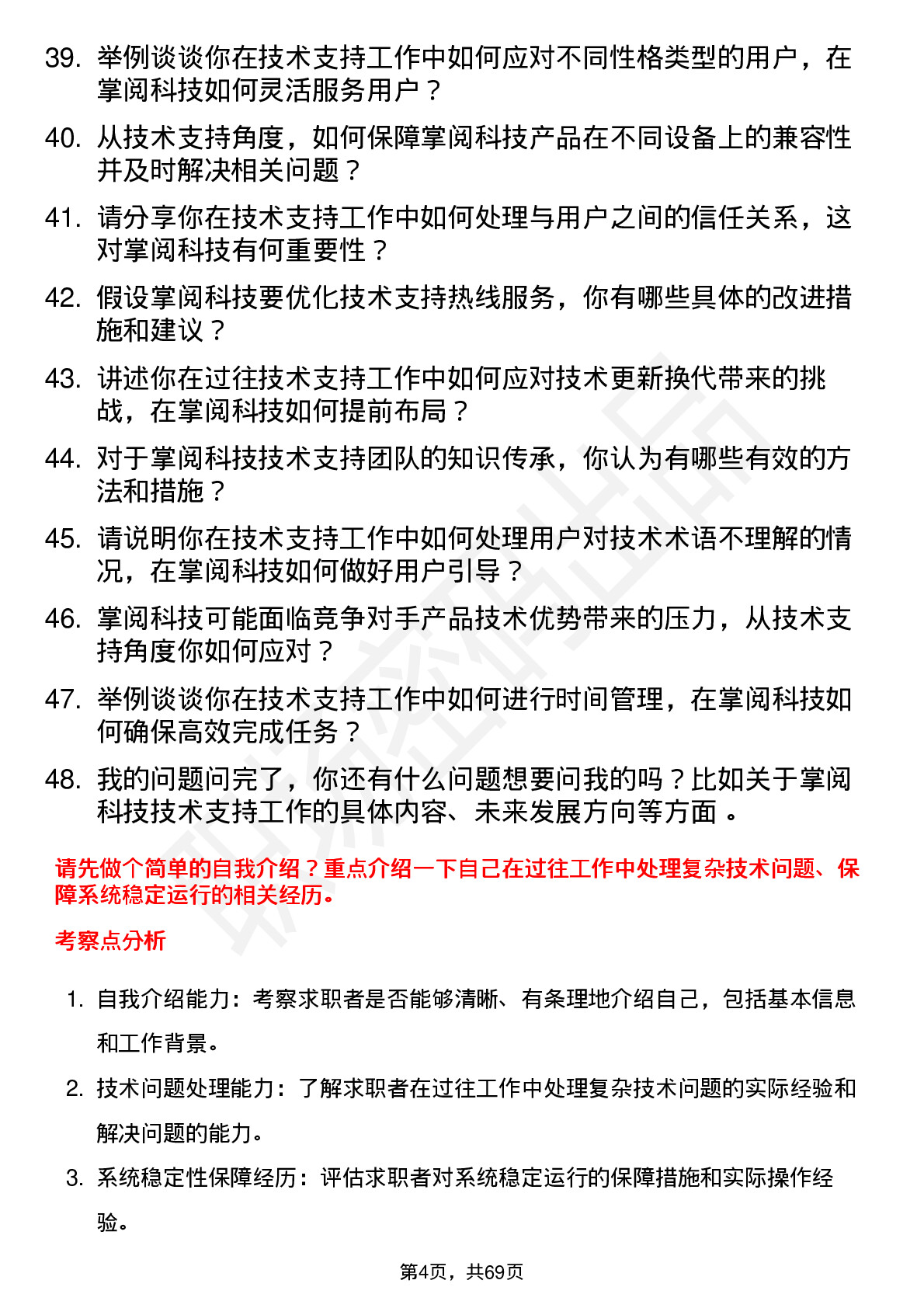 39. 举例谈谈你在技术支持工作中如何应对不同性格类型的用户，在掌阅科技如何灵活服务用户？

40. 从技术支持角度，如何保障掌阅科技产品在不同设备上的兼容性并及时解决相关问题？

41. 请分享你在技术支持工作中如何处理与用户之间的信任关系，这对掌阅科技有何重要性？

42. 假设掌阅科技要优化技术支持热线服务，你有哪些具体的改进措施和建议？

43. 讲述你在过往技术支持工作中如何应对技术更新换代带来的挑战，在掌阅科技如何提前布局？

44. 对于掌阅科技技术支持团队的知识传承，你认为有哪些有效的方法和措施？

45. 请说明你在技术支持工作中如何处理用户对技术术语不理解的情况，在掌阅科技如何做好用户引导？

46. 掌阅科技可能面临竞争对手产品技术优势带来的压力，从技术支持角度你如何应对？

47. 举例谈谈你在技术支持工作中如何进行时间管理，在掌阅科技如何确保高效完成任务？

48. 我的问题问完了，你还有什么问题想要问我的吗？比如关于掌阅科技技术支持工作的具体内容、未来发展方向等方面 。

请先做个简单的自我介绍？重点介绍一下自己在过往工作中处理复杂技术问题、保障系统稳定运行的相关经历。

考察点分析

1. 自我介绍能力：考察求职者是否能够清晰、有条理地介绍自己，包括基本信息和工作背景。

2. 技术问题处理能力：了解求职者在过往工作中处理复杂技术问题的实际经验和解决问题的能力。

3. 系统稳定性保障经历：评估求职者对系统稳定运行的保障措施和实际操作经验。

第4页，共69页